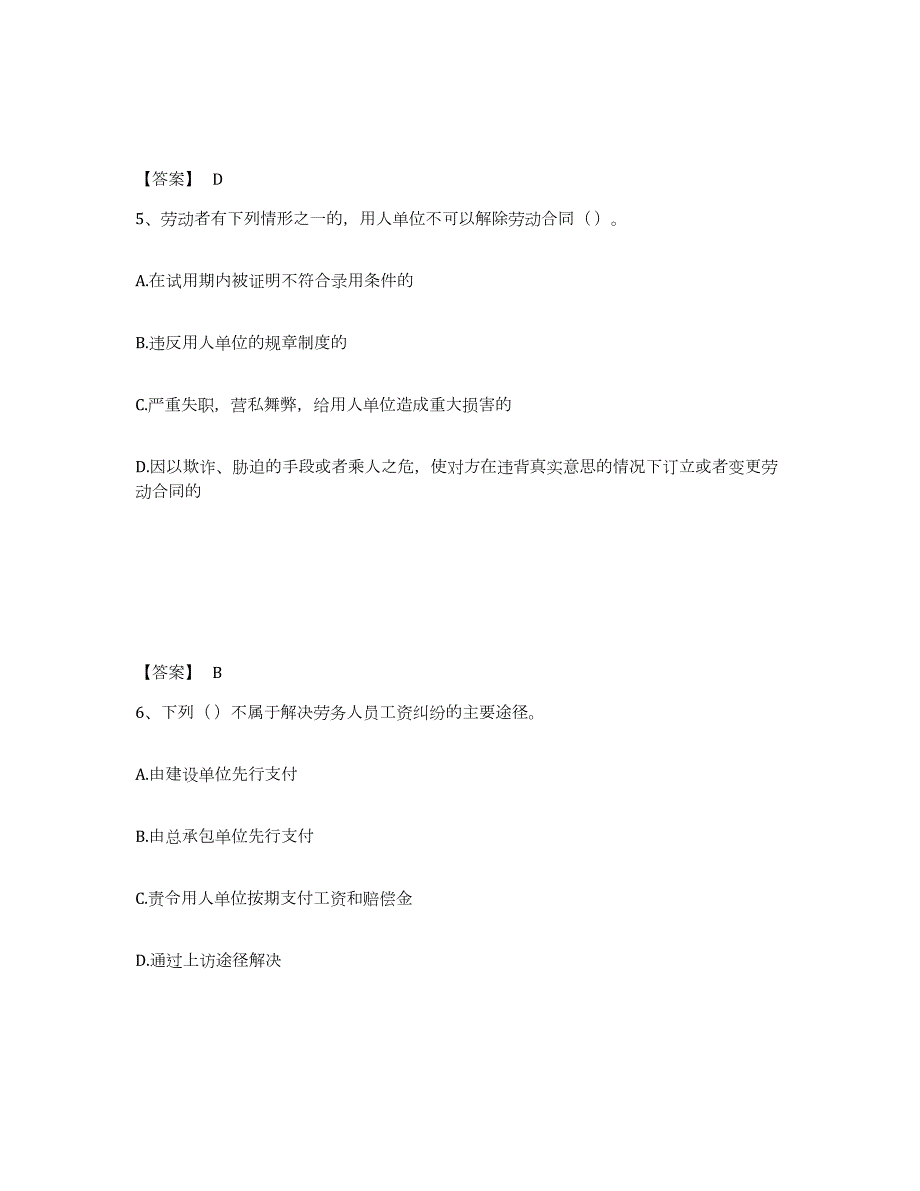 【答案】 D

5、劳动者有下列情形之一的，用人单位不可以解除劳动合同（）。

A.在试用期内被证明不符合录用条件的

B.违反用人单位的规章制度的

C.严重失职，营私舞弊，给用人单位造成重大损害的

D.因以欺诈、胁迫的手段或者乘人之危，使对方在违背真实意思的情况下订立或者变更劳动合同的

【答案】 B

6、下列（）不属于解决劳务人员工资纠纷的主要途径。

A.由建设单位先行支付

B.由总承包单位先行支付

C.责令用人单位按期支付工资和赔偿金

D.通过上访途径解决